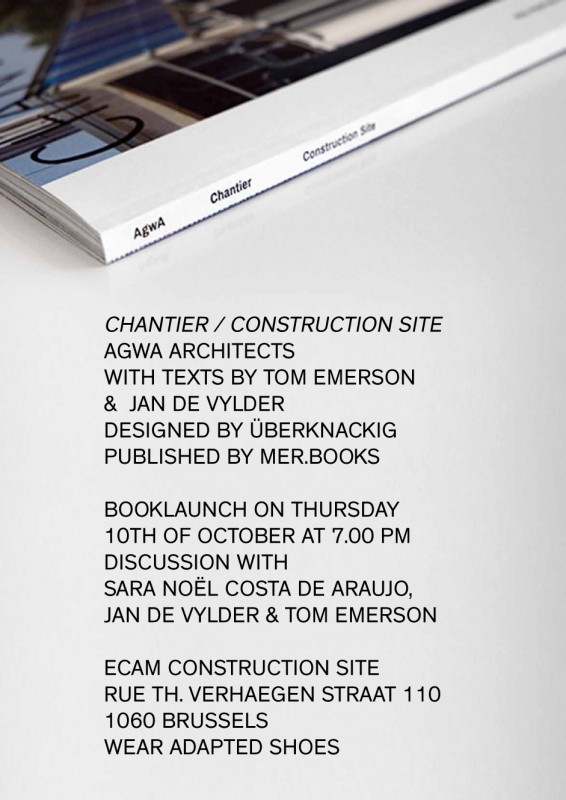 AgwA Chantier Construction Site

CHANTIER / CONSTRUCTION SITE
AGWA ARCHITECTS
WITH TEXTS BY TOM EMERSON
& JAN DE VYLDER
DESIGNED BY ÜBERKNACKIG
PUBLISHED BY MER.BOOKS

BOOKLAUNCH ON THURSDAY
10TH OF OCTOBER AT 7.00 PM
DISCUSSION WITH
SARA NOËL COSTA DE ARAUJO,
JAN DE VYLDER & TOM EMERSON

ECAM CONSTRUCTION SITE
RUE TH. VERHAEGEN STRAAT 110
1060 BRUSSELS
WEAR ADAPTED SHOES